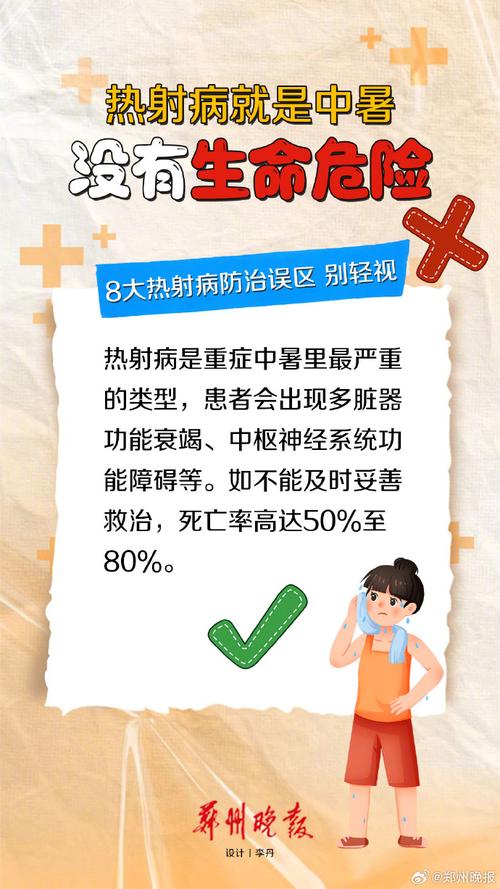 热射病就是中暑
没有生命危险

8大热射病防治误区 别轻视

热射病是重症中暑里最严重的类型，患者会出现多脏器功能衰竭、中枢神经系统功能障碍等。如不能及时妥善救治，死亡率高达50%至80%。

郑州晚报
设计 | 李丹

@郑州晚报